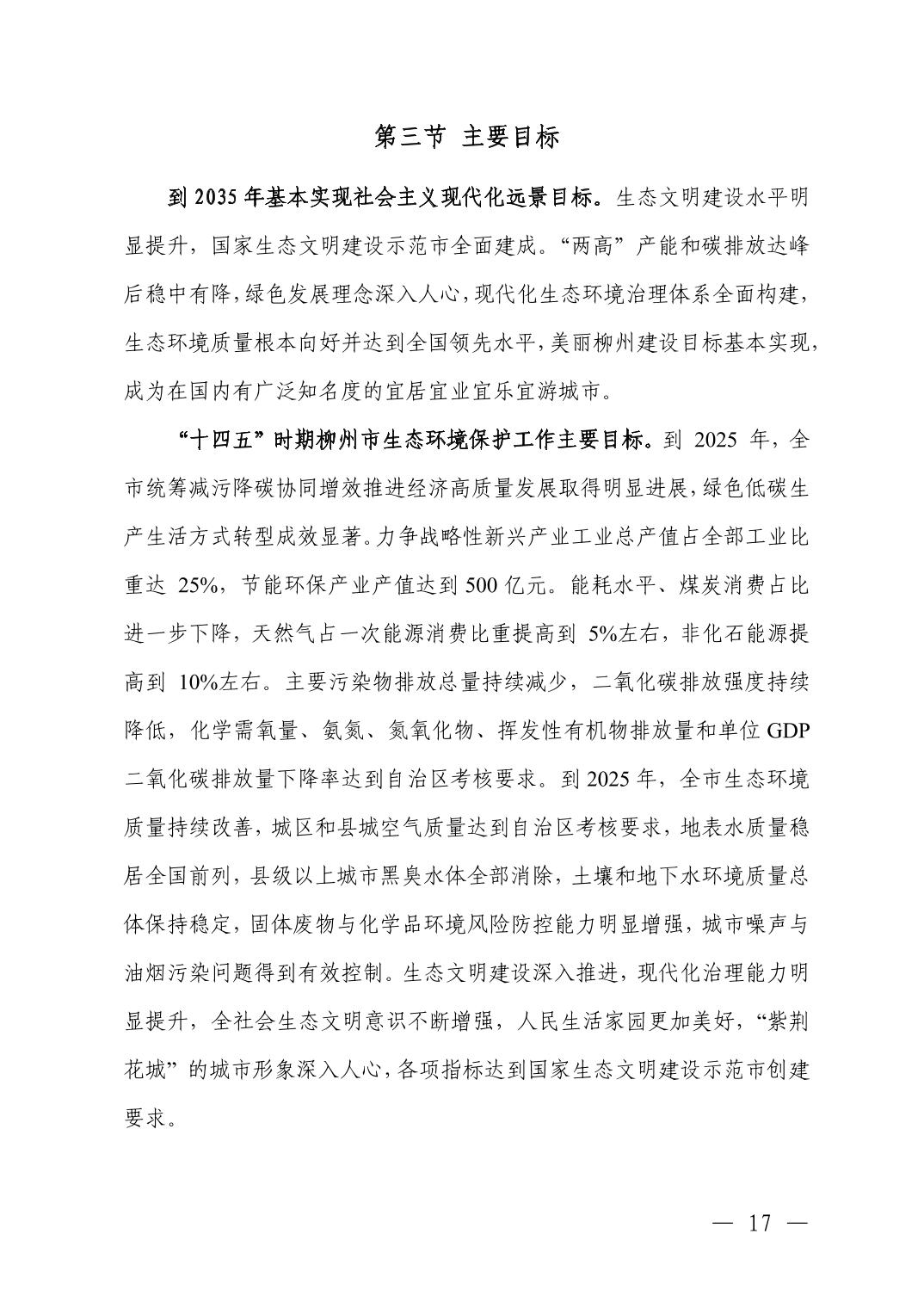 第三节 主要目标

到 2035 年基本实现社会主义现代化远景目标。生态文明建设水平明显提升，国家生态文明建设示范市全面建成。“两高”产能和碳排放达峰后稳中有降，绿色发展理念深入人心，现代化生态环境治理体系全面构建，生态环境质量根本向好并达到全国领先水平，美丽柳州建设目标基本实现，成为在国内有广泛知名度的宜居宜业宜乐宜游城市。

“十四五”时期柳州市生态环境保护工作主要目标。到 2025 年，全市统筹减污降碳协同增效推进经济高质量发展取得明显进展，绿色低碳生产生活方式转型成效显著。力争战略性新兴产业工业总产值占全部工业比重达 25%，节能环保产业产值达到 500 亿元。能耗水平、煤炭消费占比进一步下降，天然气占一次能源消费比重提高到 5%左右，非化石能源提高到 10%左右。主要污染物排放总量持续减少，二氧化碳排放强度持续降低，化学需氧量、氨氮、氮氧化物、挥发性有机物排放量和单位 GDP 二氧化碳排放量下降率达到自治区考核要求。到 2025 年，全市生态环境质量持续改善，城区和县城空气质量达到自治区考核要求，地表水质量稳居全国前列，县级以上城市黑臭水体全部消除，土壤和地下水环境质量总体保持稳定，固体废物与化学品环境风险防控能力明显增强，城市噪声与油烟污染问题得到有效控制。生态文明建设深入推进，现代化治理能力明显提升，全社会生态文明意识不断增强，人民生活家园更加美好，“紫荆花城”的城市形象深入人心，各项指标达到国家生态文明建设示范市创建要求。

— 17 —